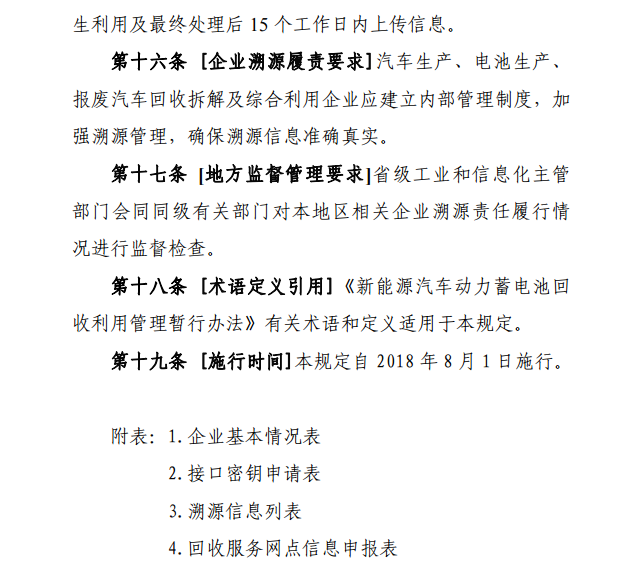 生利用及最终处理后 15 个工作日内上传信息。

第十六条 [企业溯源履责要求]汽车生产、电池生产、报废汽车回收拆解及综合利用企业应建立内部管理制度，加强溯源管理，确保溯源信息准确真实。

第十七条 [地方监督管理要求]省级工业和信息化主管部门会同同级有关部门对本地区相关企业溯源责任履行情况进行监督检查。

第十八条 [术语定义引用]《新能源汽车动力蓄电池回收利用管理暂行办法》有关术语和定义适用于本规定。

第十九条 [施行时间]本规定自 2018 年 8 月 1 日施行。

附表：1. 企业基本情况表
2. 接口密钥申请表
3. 溯源信息列表
4. 回收服务网点信息申报表